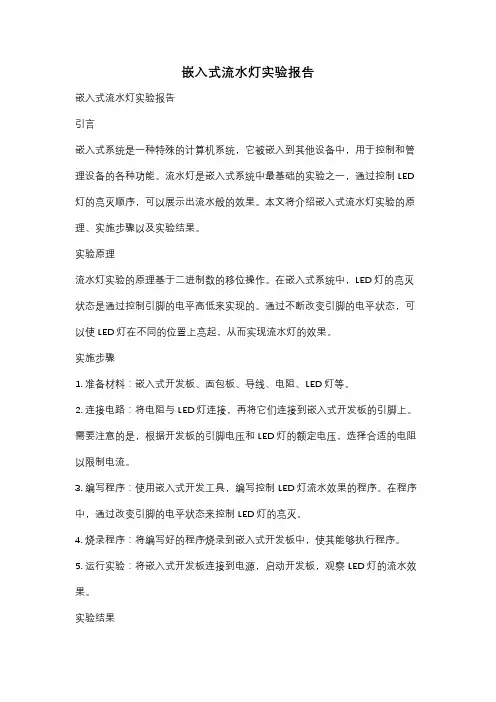 嵌入式流水灯实验报告

嵌入式流水灯实验报告

引言

嵌入式系统是一种特殊的计算机系统，它被嵌入到其他设备中，用于控制和管理设备的各种功能。流水灯是嵌入式系统中最基础的实验之一，通过控制 LED 灯的亮灭顺序，可以展示出流水般的效果。本文将介绍嵌入式流水灯实验的原理、实施步骤以及实验结果。

实验原理

流水灯实验的原理基于二进制数的移位操作。在嵌入式系统中，LED 灯的亮灭状态是通过控制引脚的电平高低来实现的。通过不断改变引脚的电平状态，可以使 LED 灯在不同的位置上亮起，从而实现流水灯的效果。

实施步骤

1. 准备材料：嵌入式开发板、面包板、导线、电阻、LED 灯等。

2. 连接电路：将电阻与 LED 灯连接，再将它们连接到嵌入式开发板的引脚上。需要注意的是，根据开发板的引脚电压和 LED 灯的额定电压，选择合适的电阻以限制电流。

3. 编写程序：使用嵌入式开发工具，编写控制 LED 灯流水效果的程序。在程序中，通过改变引脚的电平状态来控制 LED 灯的亮灭。

4. 烧录程序：将编写好的程序烧录到嵌入式开发板中，使其能够执行程序。

5. 运行实验：将嵌入式开发板连接到电源，启动开发板，观察 LED 灯的流水效果。

实验结果